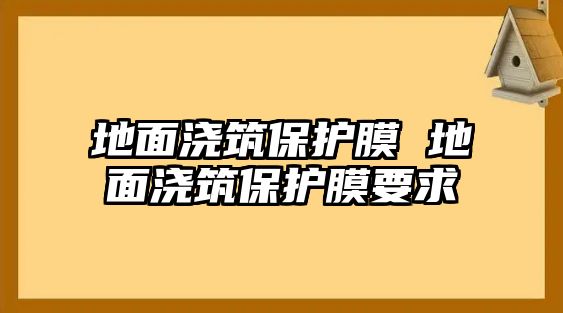 地面浇筑保护膜 地面浇筑保护膜要求